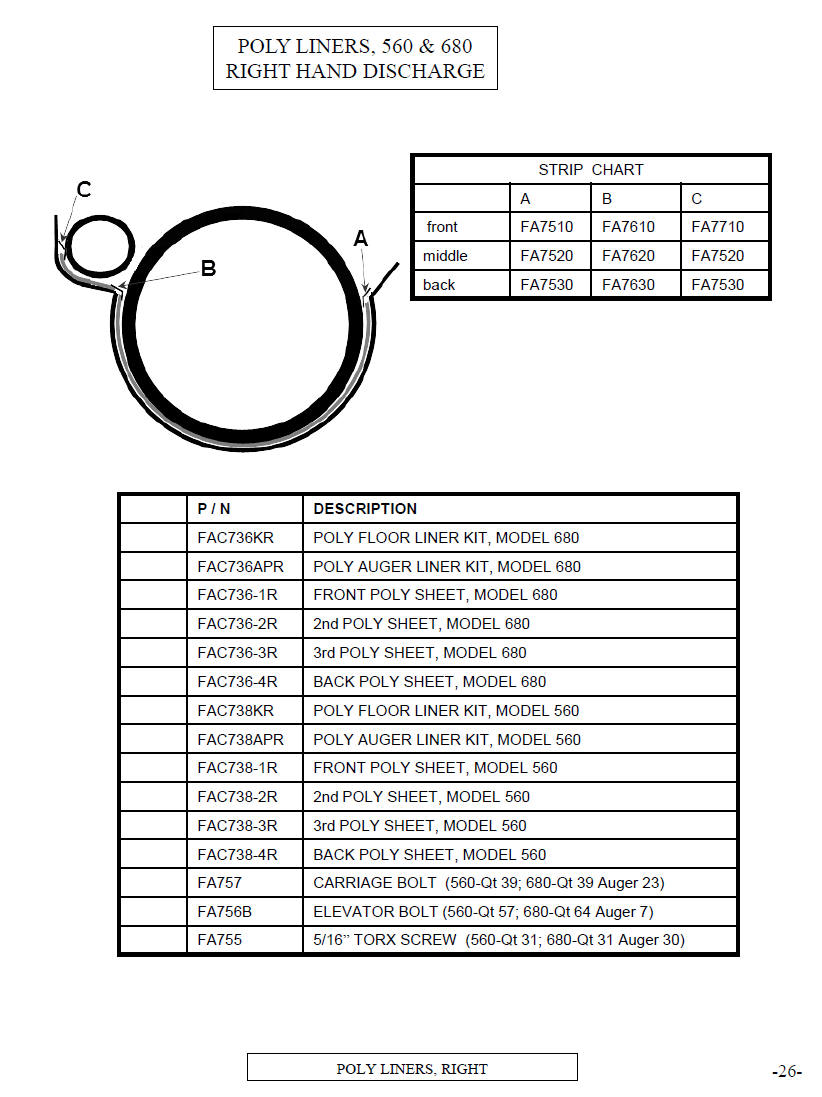 POLY LINERS, 560 & 680
RIGHT HAND DISCHARGE

C

B

A

STRIP CHART

| | A | B | C |
|---|---|---|---|
| front | FA7510 | FA7610 | FA7710 |
| middle | FA7520 | FA7620 | FA7520 |
| back | FA7530 | FA7630 | FA7530 |

| | P / N | DESCRIPTION |
|---|---|---|
| | FAC736KR | POLY FLOOR LINER KIT, MODEL 680 |
| | FAC736APR | POLY AUGER LINER KIT, MODEL 680 |
| | FAC736-1R | FRONT POLY SHEET, MODEL 680 |
| | FAC736-2R | 2nd POLY SHEET, MODEL 680 |
| | FAC736-3R | 3rd POLY SHEET, MODEL 680 |
| | FAC736-4R | BACK POLY SHEET, MODEL 680 |
| | FAC738KR | POLY FLOOR LINER KIT, MODEL 560 |
| | FAC738APR | POLY AUGER LINER KIT, MODEL 560 |
| | FAC738-1R | FRONT POLY SHEET, MODEL 560 |
| | FAC738-2R | 2nd POLY SHEET, MODEL 560 |
| | FAC738-3R | 3rd POLY SHEET, MODEL 560 |
| | FAC738-4R | BACK POLY SHEET, MODEL 560 |
| | FA757 | CARRIAGE BOLT (560-Qt 39; 680-Qt 39 Auger 23) |
| | FA756B | ELEVATOR BOLT (560-Qt 57; 680-Qt 64 Auger 7) |
| | FA755 | 5/16" TORX SCREW (560-Qt 31; 680-Qt 31 Auger 30) |

POLY LINERS, RIGHT

-26-